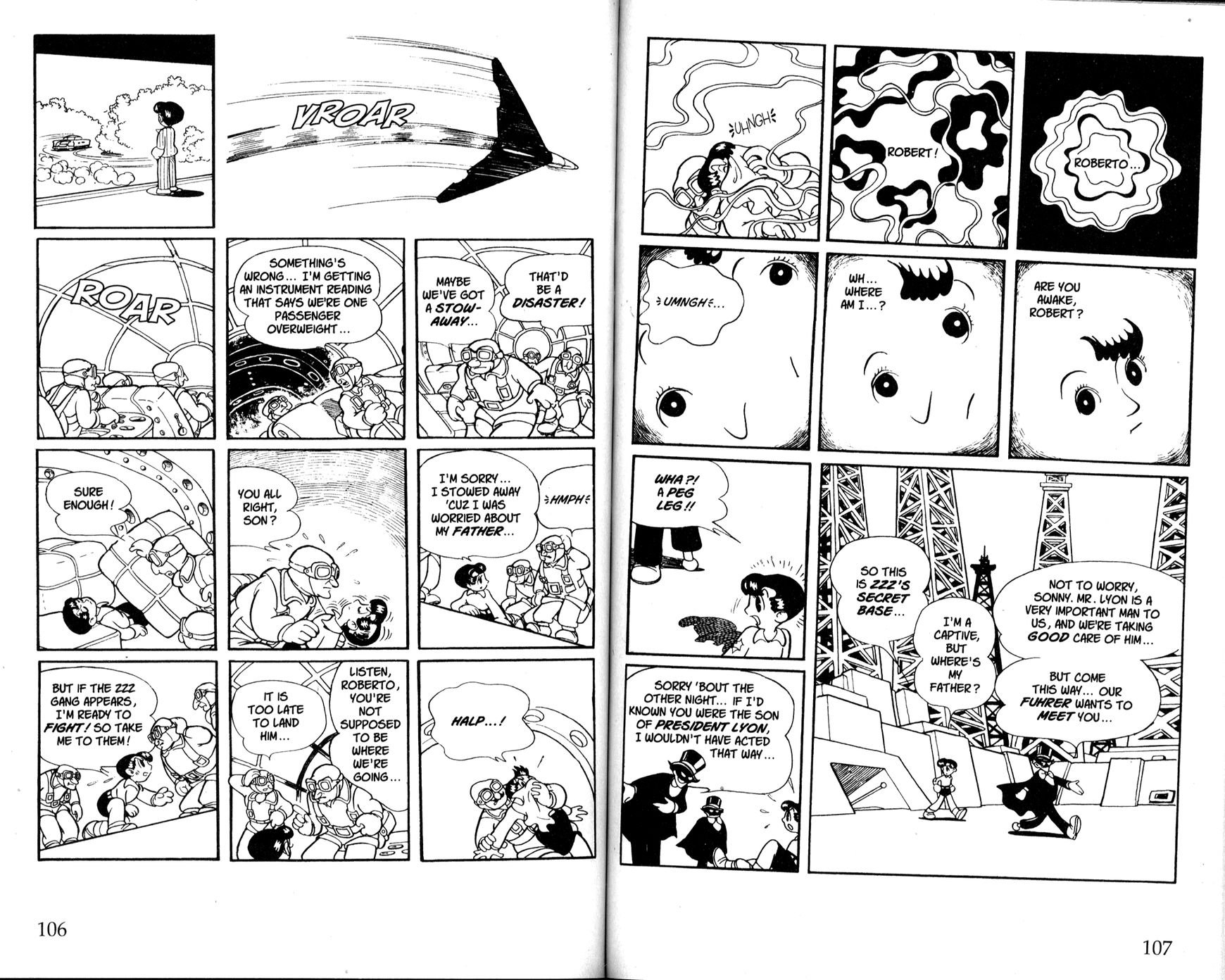 VROAR

ROAR

SOMETHING'S WRONG... I'M GETTING AN INSTRUMENT READING THAT SAYS WE'RE ONE PASSENGER OVERWEIGHT...

MAYBE WE'VE GOT A STOWAWAY...

THAT'D BE A DISASTER!

SURE ENOUGH!

YOU ALL RIGHT, SON?

I'M SORRY... I STOWED AWAY 'CUZ I WAS WORRIED ABOUT MY FATHER...

HMPH

BUT IF THE ZZZ GANG APPEARS, I'M READY TO FIGHT! SO TAKE ME TO THEM!

IT IS TOO LATE TO LAND HIM...

LISTEN, ROBERTO, YOU'RE NOT SUPPOSED TO BE WHERE WE'RE GOING...

HALP...!

106

UHNGH

ROBERT!

ROBERTO...

UMNGH...

WH... WHERE AM I...?

ARE YOU AWAKE, ROBERT?

WHA?! A PEG LEG!!

SO THIS IS ZZZ'S SECRET BASE...

I'M A CAPTIVE, BUT WHERE'S MY FATHER?

NOT TO WORRY, SONNY. MR. LYON IS A VERY IMPORTANT MAN TO US, AND WE'RE TAKING GOOD CARE OF HIM...

BUT COME THIS WAY... OUR FUHRER WANTS TO MEET YOU...

SORRY 'BOUT THE OTHER NIGHT... IF I'D KNOWN YOU WERE THE SON OF PRESIDENT LYON, I WOULDN'T HAVE ACTED THAT WAY...

107